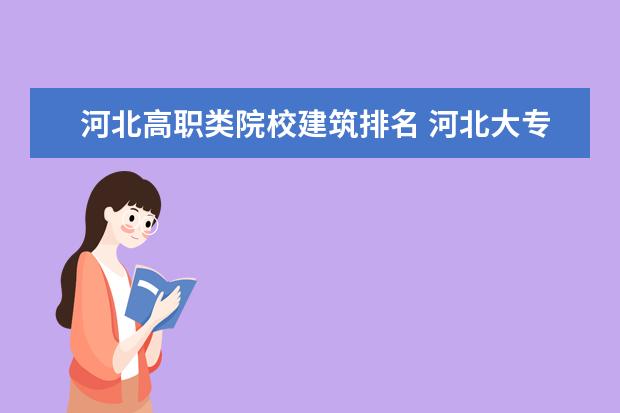 河北高职类院校建筑排名 河北大专